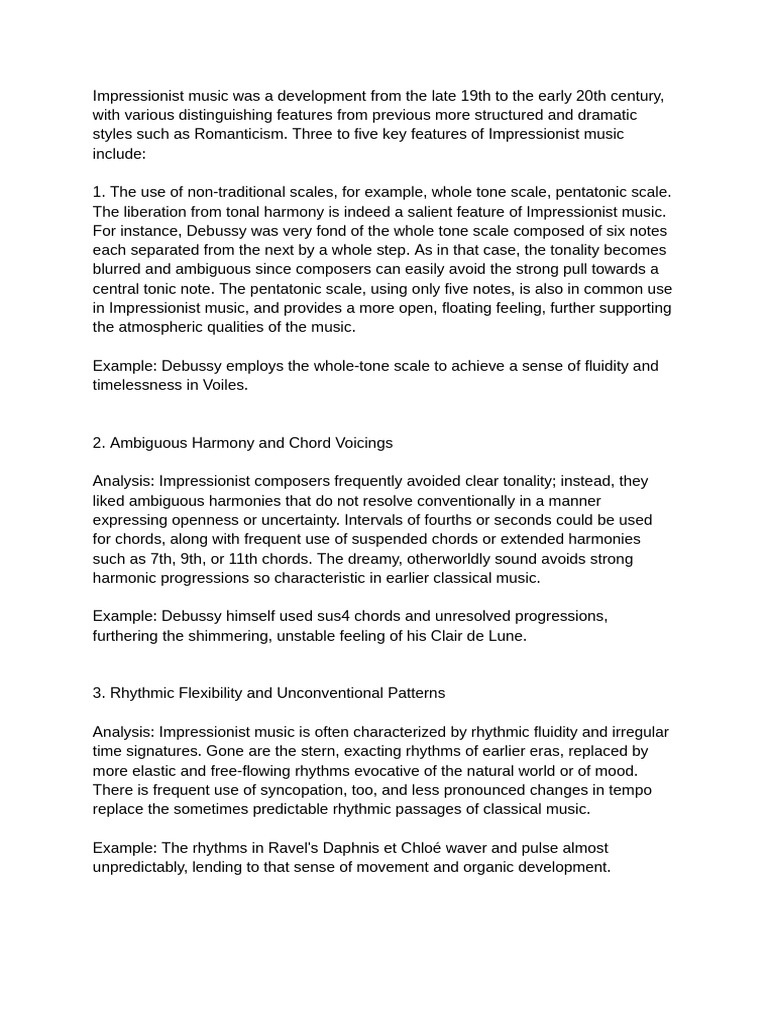 Impressionist music was a development from the late 19th to the early 20th century, with various distinguishing features from previous more structured and dramatic styles such as Romanticism. Three to five key features of Impressionist music include:

1. The use of non-traditional scales, for example, whole tone scale, pentatonic scale. The liberation from tonal harmony is indeed a salient feature of Impressionist music. For instance, Debussy was very fond of the whole tone scale composed of six notes each separated from the next by a whole step. As in that case, the tonality becomes blurred and ambiguous since composers can easily avoid the strong pull towards a central tonic note. The pentatonic scale, using only five notes, is also in common use in Impressionist music, and provides a more open, floating feeling, further supporting the atmospheric qualities of the music.

Example: Debussy employs the whole-tone scale to achieve a sense of fluidity and timelessness in Voiles.

2. Ambiguous Harmony and Chord Voicings

Analysis: Impressionist composers frequently avoided clear tonality; instead, they liked ambiguous harmonies that do not resolve conventionally in a manner expressing openness or uncertainty. Intervals of fourths or seconds could be used for chords, along with frequent use of suspended chords or extended harmonies such as 7th, 9th, or 11th chords. The dreamy, otherworldly sound avoids strong harmonic progressions so characteristic in earlier classical music.

Example: Debussy himself used sus4 chords and unresolved progressions, furthering the shimmering, unstable feeling of his Clair de Lune.

3. Rhythmic Flexibility and Unconventional Patterns

Analysis: Impressionist music is often characterized by rhythmic fluidity and irregular time signatures. Gone are the stern, exacting rhythms of earlier eras, replaced by more elastic and free-flowing rhythms evocative of the natural world or of mood. There is frequent use of syncopation, too, and less pronounced changes in tempo replace the sometimes predictable rhythmic passages of classical music.

Example: The rhythms in Ravel's Daphnis et Chloé waver and pulse almost unpredictably, lending to that sense of movement and organic development.